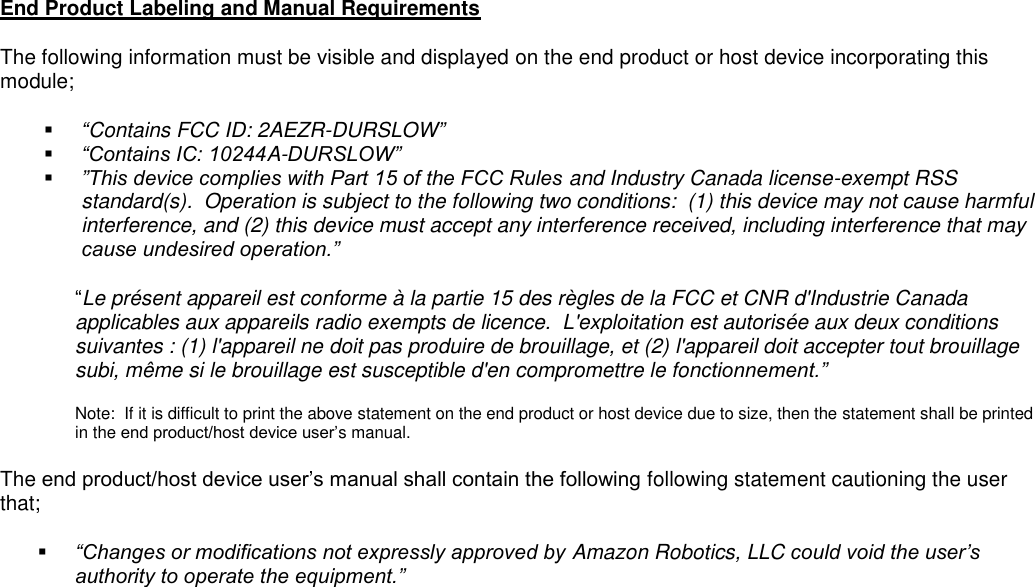 End Product Labeling and Manual Requirements

The following information must be visible and displayed on the end product or host device incorporating this module;

▪ “Contains FCC ID: 2AEZR-DURSLOW”
▪ “Contains IC: 10244A-DURSLOW”
▪ ”This device complies with Part 15 of the FCC Rules and Industry Canada license-exempt RSS standard(s). Operation is subject to the following two conditions: (1) this device may not cause harmful interference, and (2) this device must accept any interference received, including interference that may cause undesired operation.”

“Le présent appareil est conforme à la partie 15 des règles de la FCC et CNR d'Industrie Canada applicables aux appareils radio exempts de licence. L'exploitation est autorisée aux deux conditions suivantes : (1) l'appareil ne doit pas produire de brouillage, et (2) l'appareil doit accepter tout brouillage subi, même si le brouillage est susceptible d'en compromettre le fonctionnement.”

Note: If it is difficult to print the above statement on the end product or host device due to size, then the statement shall be printed in the end product/host device user’s manual.

The end product/host device user’s manual shall contain the following following statement cautioning the user that;

▪ “Changes or modifications not expressly approved by Amazon Robotics, LLC could void the user’s authority to operate the equipment.”